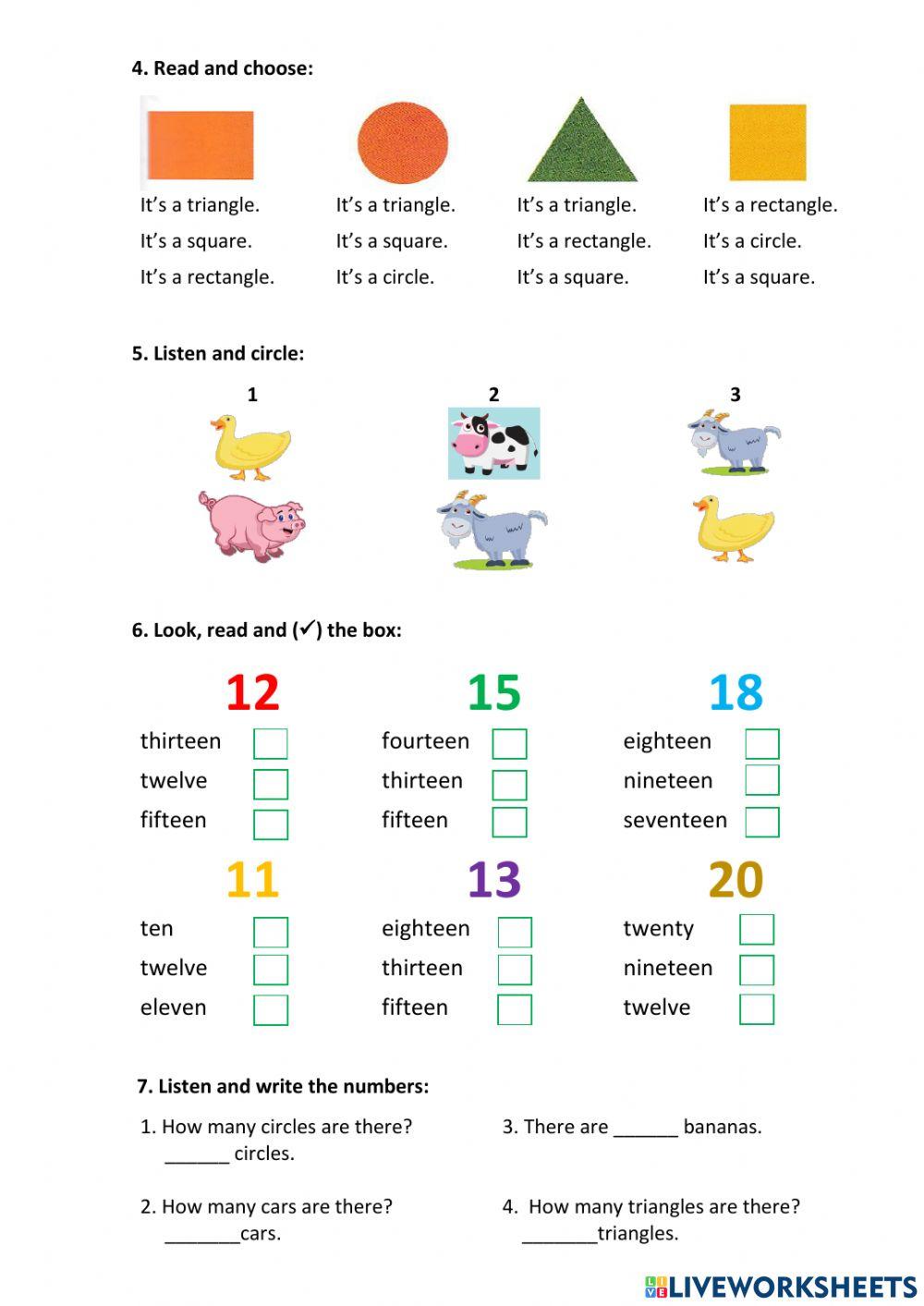 4. Read and choose:

It's a triangle.
It's a square.
It's a rectangle.

It's a triangle.
It's a square.
It's a circle.

It's a triangle.
It's a rectangle.
It's a square.

It's a rectangle.
It's a circle.
It's a square.

5. Listen and circle:

1

2

3

6. Look, read and (✓) the box:

12
thirteen
twelve
fifteen

15
fourteen
thirteen
fifteen

18
eighteen
nineteen
seventeen

11
ten
twelve
eleven

13
eighteen
thirteen
fifteen

20
twenty
nineteen
twelve

7. Listen and write the numbers:

1. How many circles are there?
______ circles.

2. How many cars are there?
_______cars.

3. There are ______ bananas.

4. How many triangles are there?
_______triangles.

LIVEWORKSHEETS